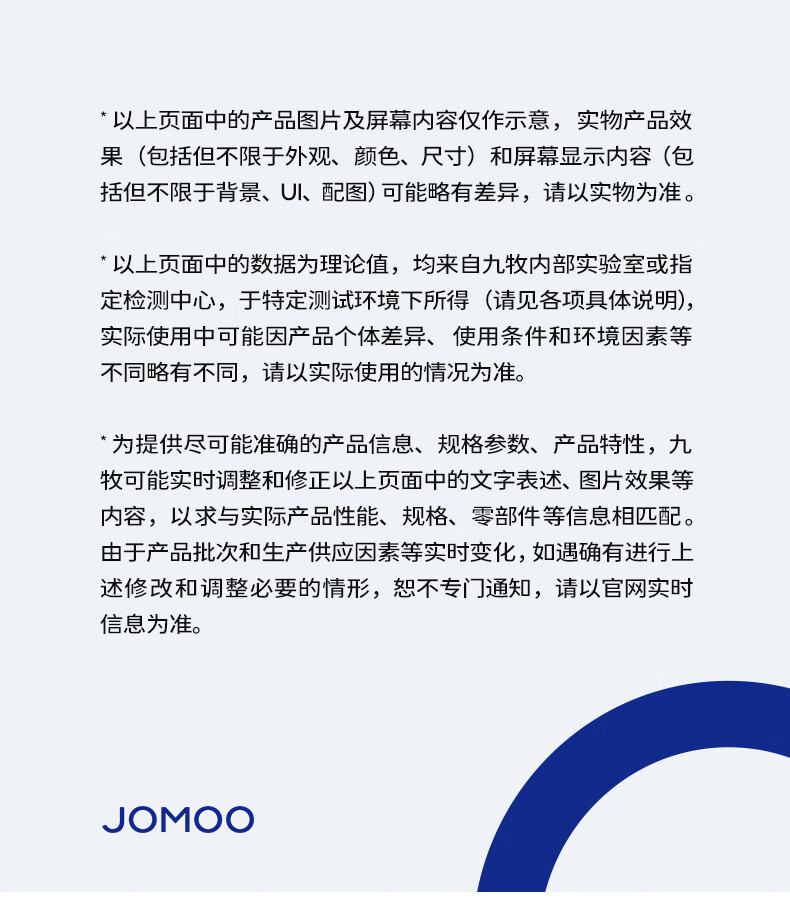 * 以上页面中的产品图片及屏幕内容仅作示意，实物产品效果（包括但不限于外观、颜色、尺寸）和屏幕显示内容（包括但不限于背景、UI、配图）可能略有差异，请以实物为准。

* 以上页面中的数据为理论值，均来自九牧内部实验室或指定检测中心，于特定测试环境下所得（请见各项具体说明），实际使用中可能因产品个体差异、使用条件和环境因素等不同略有不同，请以实际使用的情况为准。

* 为提供尽可能准确的产品信息、规格参数、产品特性，九牧可能实时调整和修正以上页面中的文字表述、图片效果等内容，以求与实际产品性能、规格、零部件等信息相匹配。由于产品批次和生产供应因素等实时变化，如遇确有进行上述修改和调整必要的情形，恕不专门通知，请以官网实时信息为准。

JOMOO